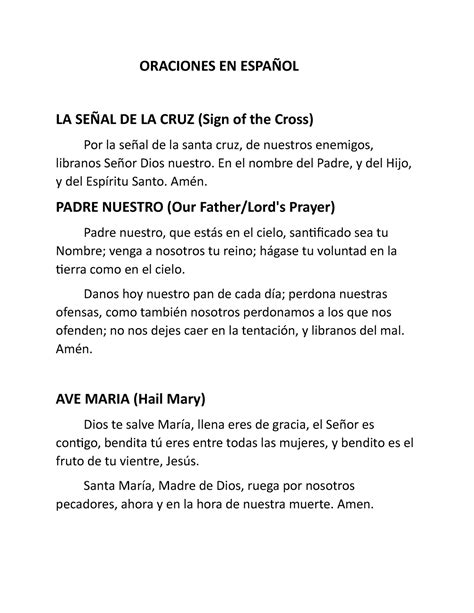 ORACIONES EN ESPAÑOL

LA SEÑAL DE LA CRUZ (Sign of the Cross)

Por la señal de la santa cruz, de nuestros enemigos, libranos Señor Dios nuestro. En el nombre del Padre, y del Hijo, y del Espíritu Santo. Amén.

PADRE NUESTRO (Our Father/Lord's Prayer)

Padre nuestro, que estás en el cielo, santificado sea tu Nombre; venga a nosotros tu reino; hágase tu voluntad en la tierra como en el cielo.

Danos hoy nuestro pan de cada día; perdona nuestras ofensas, como también nosotros perdonamos a los que nos ofenden; no nos dejes caer en la tentación, y libranos del mal. Amén.

AVE MARIA (Hail Mary)

Dios te salve María, llena eres de gracia, el Señor es contigo, bendita tú eres entre todas las mujeres, y bendito es el fruto de tu vientre, Jesús.

Santa María, Madre de Dios, ruega por nosotros pecadores, ahora y en la hora de nuestra muerte. Amen.